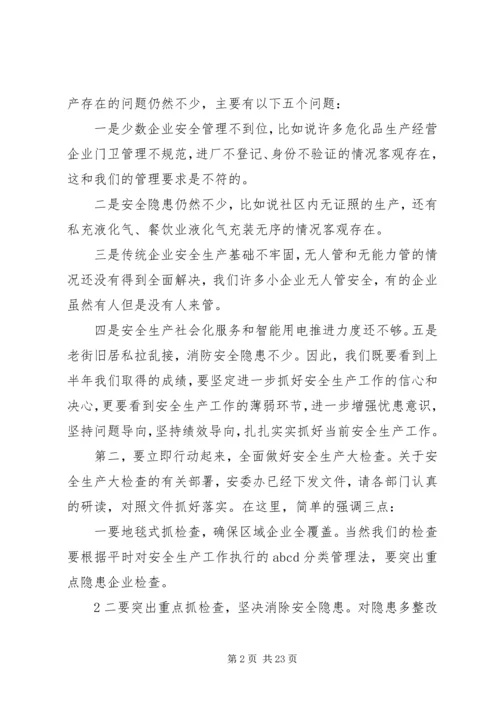 产存在的问题仍然不少，主要有以下五个问题：

一是少数企业安全管理不到位，比如说许多危化品生产经营企业门卫管理不规范，进厂不登记、身份不验证的情况客观存在，这和我们的管理要求是不符的。

二是安全隐患仍然不少，比如说社区内无证照的生产，还有私充液化气、餐饮业液化气充装无序的情况客观存在。

三是传统企业安全生产基础不牢固，无人管和无能力管的情况还没有得到全面解决，我们许多小企业无人管安全，有的企业虽然有人但是没有人来管。

四是安全生产社会化服务和智能用电推进力度还不够。五是老街旧居私拉乱接，消防安全隐患不少。因此，我们既要看到上半年我们取得的成绩，要坚定进一步抓好安全生产工作的信心和决心，更要看到安全生产工作的薄弱环节，进一步增强忧患意识，坚持问题导向，坚持绩效导向，扎扎实实抓好当前安全生产工作。

第二，要立即行动起来，全面做好安全生产大检查。关于安全生产大检查的有关部署，安委办已经下发文件，请各部门认真的研读，对照文件抓好落实。在这里，简单的强调三点：

一要地毯式抓检查，确保区域企业全覆盖。当然我们的检查要根据平时对安全生产工作执行的 abcd 分类管理法，要突出重点隐患企业检查。

2 二要突出重点抓检查，坚决消除安全隐患。对隐患多整改

第 2 页 共 23 页